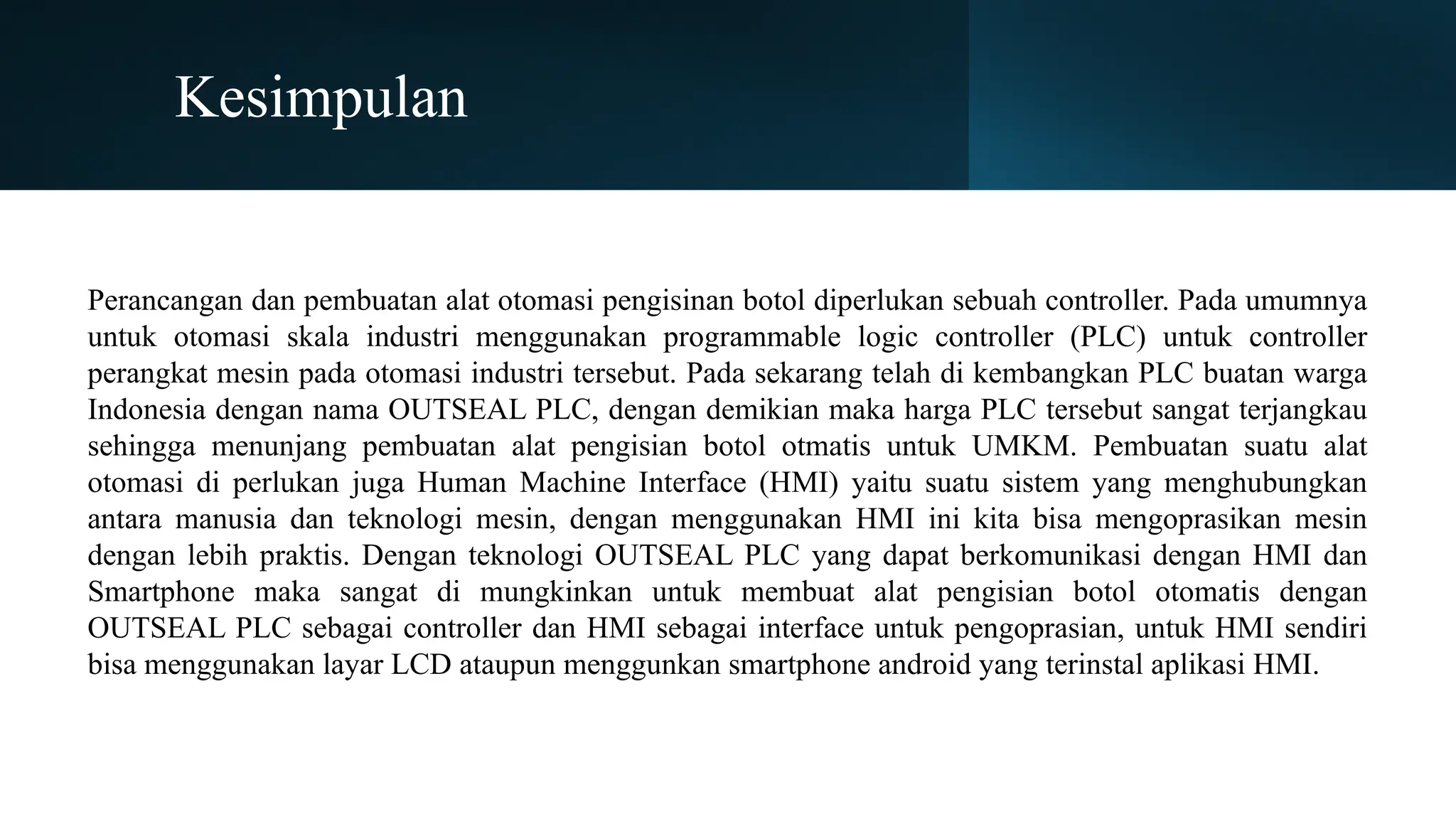 Kesimpulan

Perancangan dan pembuatan alat otomasi pengisinan botol diperlukan sebuah controller. Pada umumnya untuk otomasi skala industri menggunakan programmable logic controller (PLC) untuk controller perangkat mesin pada otomasi industri tersebut. Pada sekarang telah di kembangkan PLC buatan warga Indonesia dengan nama OUTSEAL PLC, dengan demikian maka harga PLC tersebut sangat terjangkau sehingga menunjang pembuatan alat pengisian botol otmatis untuk UMKM. Pembuatan suatu alat otomasi di perlukan juga Human Machine Interface (HMI) yaitu suatu sistem yang menghubungkan antara manusia dan teknologi mesin, dengan menggunakan HMI ini kita bisa mengoprasikan mesin dengan lebih praktis. Dengan teknologi OUTSEAL PLC yang dapat berkomunikasi dengan HMI dan Smartphone maka sangat di mungkinkan untuk membuat alat pengisian botol otomatis dengan OUTSEAL PLC sebagai controller dan HMI sebagai interface untuk pengoprasian, untuk HMI sendiri bisa menggunakan layar LCD ataupun menggunkan smartphone android yang terinstal aplikasi HMI.